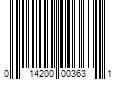 0 14200 00363 1